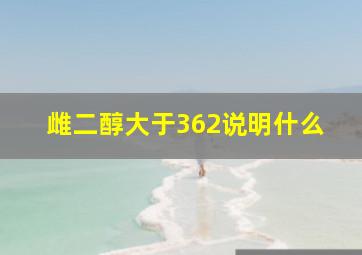 雌二醇大于362说明什么